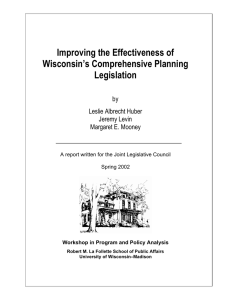 Improving the Effectiveness of Wisconsin's Comprehensive Planning Legislation

by

Leslie Albrecht Huber
Jeremy Levin
Margaret E. Mooney

A report written for the Joint Legislative Council

Spring 2002

Workshop in Program and Policy Analysis

Robert M. La Follette School of Public Affairs
University of Wisconsin–Madison